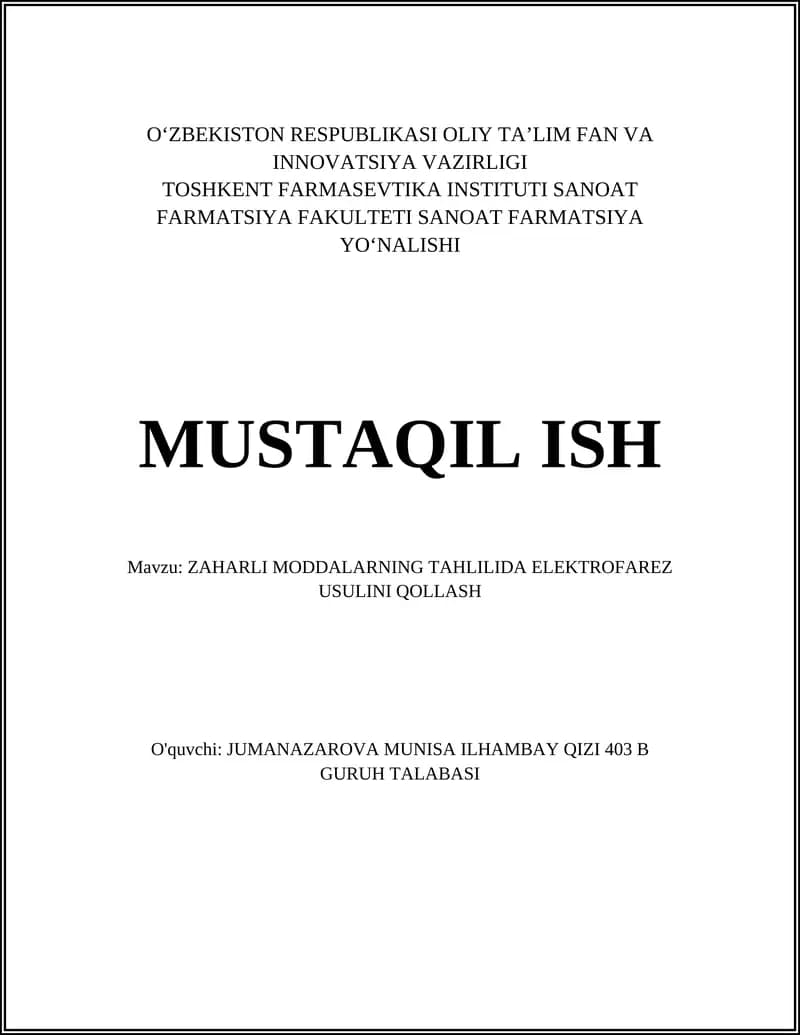 O‘ZBEKISTON RESPUBLIKASI OLIY TA’LIM FAN VA INNOVATSIYA VAZIRLIGI
TOSHKENT FARMASEVTIKA INSTITUTI SANOAT FARMATSIYA FAKULTETI SANOAT FARMATSIYA YO‘NALISHI

MUSTAQIL ISH

Mavzu: ZAHARLI MODDALARNING TAHLILIDA ELEKTROFAREZ USULINI QOLLASH

O'quvchi: JUMANAZAROVA MUNISA ILHAMBAY QIZI 403 B GURUH TALABASI